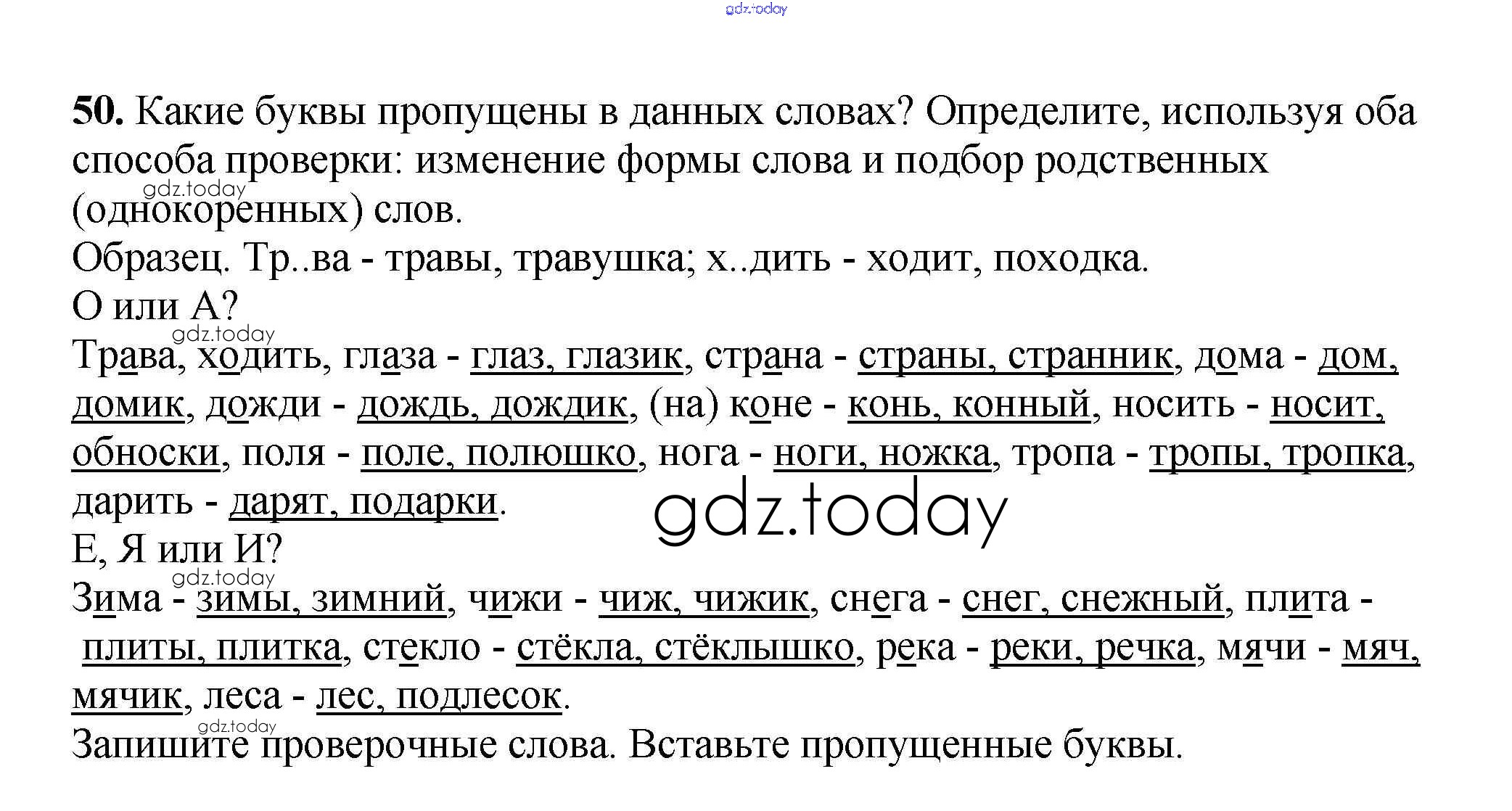 50. Какие буквы пропущены в данных словах? Определите, используя оба способа проверки: изменение формы слова и подбор родственных (однокоренных) слов.

Образец. Тр..ва - травы, травушка; х..дить - ходит, походка.

О или А?

Трава, ходить, глаза - глаз, глазик, страна - страны, странник, дома - дом, домик, дожди - дождь, дождик, (на) коне - конь, конный, носить - носит, обноски, поля - поле, полюшко, нога - ноги, ножка, тропа - тропы, тропка, дарить - дарят, подарки.

Е, Я или И?

Зима - зимы, зимний, чижи - чиж, чижик, снега - снег, снежный, плита - плиты, плитка, стекло - стёкла, стёклышко, река - реки, речка, мячи - мяч, мячик, леса - лес, подлесок.

Запишите проверочные слова. Вставьте пропущенные буквы.

gdz.today